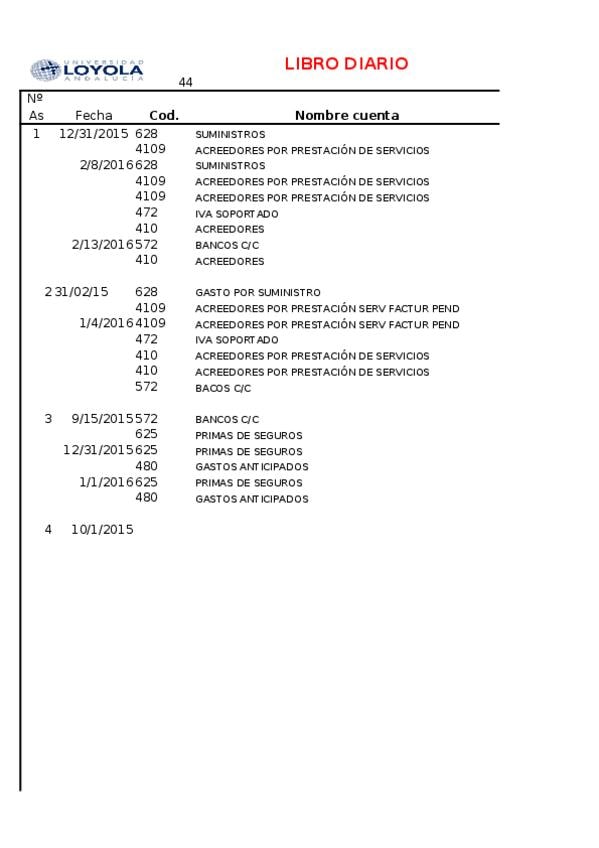 UNIVERSIDAD LOYOLA ANDALUCÍA

LIBRO DIARIO

44

| Nº As | Fecha | Cod. | Nombre cuenta |
|---|---|---|---|
| 1 | 12/31/2015 | 628 | SUMINISTROS |
| | | 4109 | ACREEDORES POR PRESTACIÓN DE SERVICIOS |
| | 2/8/2016 | 628 | SUMINISTROS |
| | | 4109 | ACREEDORES POR PRESTACIÓN DE SERVICIOS |
| | | 4109 | ACREEDORES POR PRESTACIÓN DE SERVICIOS |
| | | 472 | IVA SOPORTADO |
| | | 410 | ACREEDORES |
| | 2/13/2016 | 572 | BANCOS C/C |
| | | 410 | ACREEDORES |
| 2 | 31/02/15 | 628 | GASTO POR SUMINISTRO |
| | | 4109 | ACREEDORES POR PRESTACIÓN SERV FACTUR PEND |
| | 1/4/2016 | 4109 | ACREEDORES POR PRESTACIÓN SERV FACTUR PEND |
| | | 472 | IVA SOPORTADO |
| | | 410 | ACREEDORES POR PRESTACIÓN DE SERVICIOS |
| | | 410 | ACREEDORES POR PRESTACIÓN DE SERVICIOS |
| | | 572 | BACOS C/C |
| 3 | 9/15/2015 | 572 | BANCOS C/C |
| | | 625 | PRIMAS DE SEGUROS |
| | 12/31/2015 | 625 | PRIMAS DE SEGUROS |
| | | 480 | GASTOS ANTICIPADOS |
| | 1/1/2016 | 625 | PRIMAS DE SEGUROS |
| | | 480 | GASTOS ANTICIPADOS |
| 4 | 10/1/2015 | | |